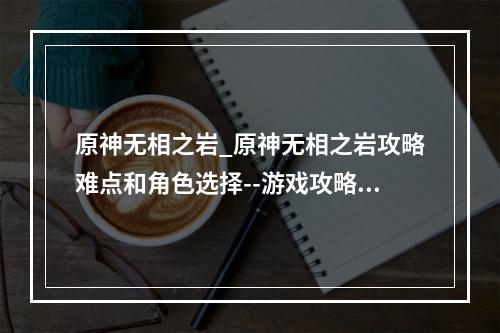 原神无相之岩_原神无相之岩攻略难点和角色选择--游戏攻略...